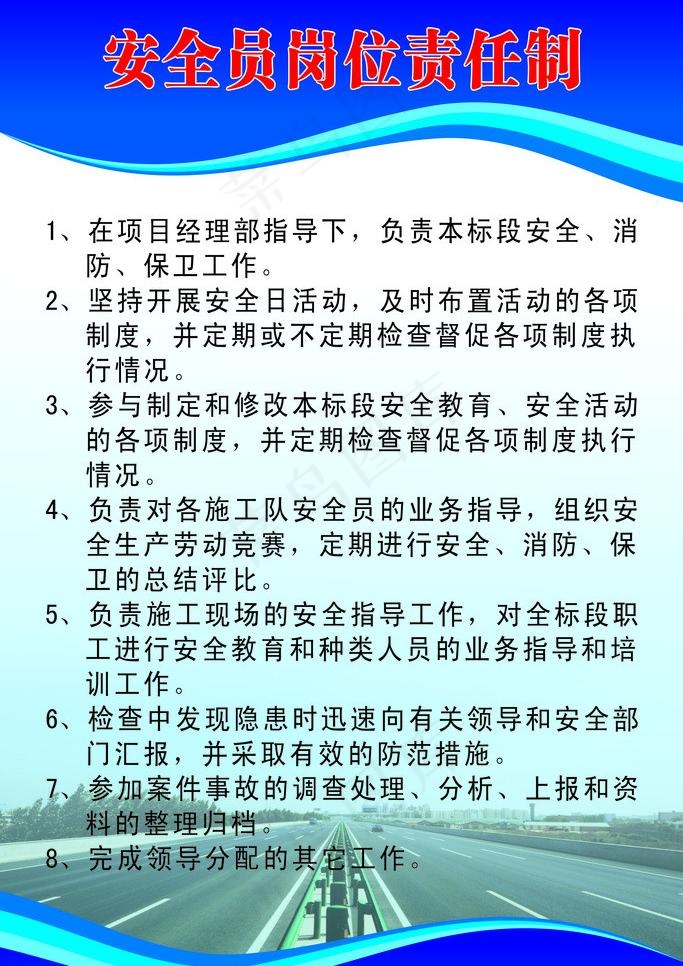 安全员岗位责任制

1、在项目经理部指导下，负责本标段安全、消防、保卫工作。
2、坚持开展安全日活动，及时布置活动的各项制度，并定期或不定期检查督促各项制度执行情况。
3、参与制定和修改本标段安全教育、安全活动的各项制度，并定期检查督促各项制度执行情况。
4、负责对各施工队安全员的业务指导，组织安全生产劳动竞赛，定期进行安全、消防、保卫的总结评比。
5、负责施工现场的安全指导工作，对全标段职工进行安全教育和种类人员的业务指导和培训工作。
6、检查中发现隐患时迅速向有关领导和安全部门汇报，并采取有效的防范措施。
7、参加案件事故的调查处理、分析、上报和资料的整理归档。
8、完成领导分配的其它工作。